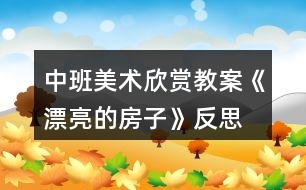 中班美术欣赏教案《漂亮的房子》反思